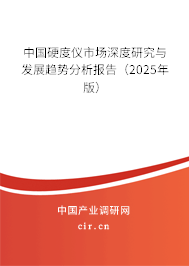 中国硬度仪市场深度研究与发展趋势分析报告（2025年版）

中国产业调研网

cir.cn